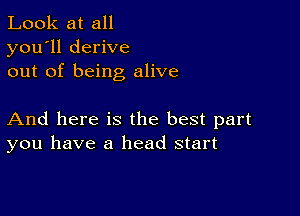 Look at all
you´ll derive
out of being alive

And here is the best part
you have a head start